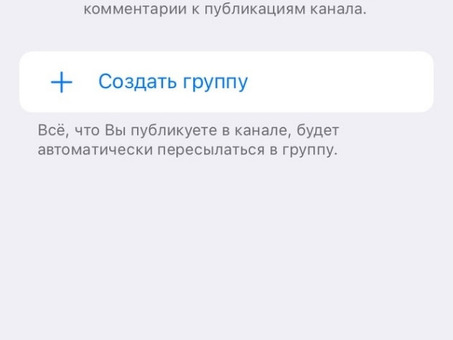 комментарии к публикациям канала.

+ Создать группу

Всё, что Вы публикуете в канале, будет автоматически пересылаться в группу.